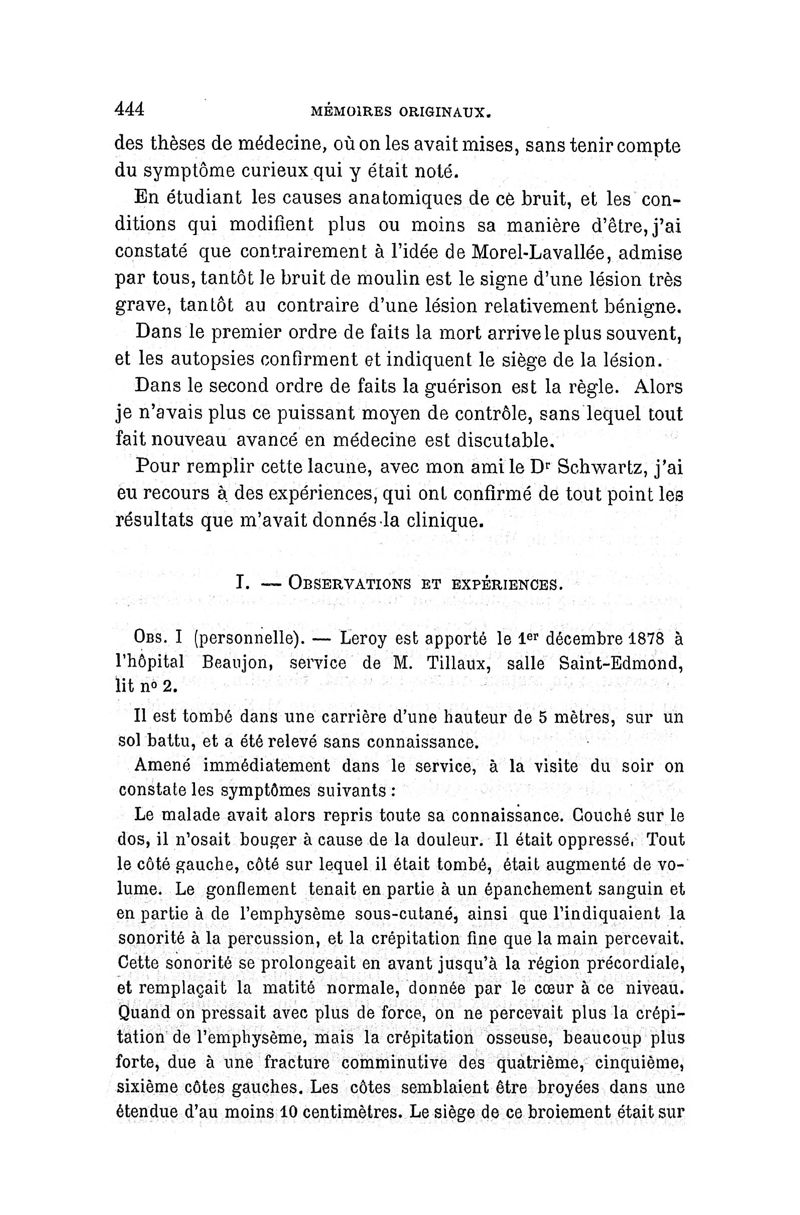 444 MÉMOIRES ORIGINAUX.

des thèses de médecine, où on les avait mises, sans tenir compte du symptôme curieux qui y était noté.

En étudiant les causes anatomiques de ce bruit, et les conditions qui modifient plus ou moins sa manière d'être, j'ai constaté que contrairement à l'idée de Morel-Lavallée, admise par tous, tantôt le bruit de moulin est le signe d'une lésion très grave, tantôt au contraire d'une lésion relativement bénigne.

Dans le premier ordre de faits la mort arrive le plus souvent, et les autopsies confirment et indiquent le siège de la lésion.

Dans le second ordre de faits la guérison est la règle. Alors je n'avais plus ce puissant moyen de contrôle, sans lequel tout fait nouveau avancé en médecine est discutable.

Pour remplir cette lacune, avec mon ami le Dr Schwartz, j'ai eu recours à des expériences, qui ont confirmé de tout point les résultats que m'avait donnés la clinique.

I. — OBSERVATIONS ET EXPÉRIENCES.

OBS. I (personnelle). — Leroy est apporté le 1er décembre 1878 à l'hôpital Beaujon, service de M. Tillaux, salle Saint-Edmond, lit no 2.

Il est tombé dans une carrière d'une hauteur de 5 mètres, sur un sol battu, et a été relevé sans connaissance.

Amené immédiatement dans le service, à la visite du soir on constate les symptômes suivants :

Le malade avait alors repris toute sa connaissance. Couché sur le dos, il n'osait bouger à cause de la douleur. Il était oppressé. Tout le côté gauche, côté sur lequel il était tombé, était augmenté de volume. Le gonflement tenait en partie à un épanchement sanguin et en partie à de l'emphysème sous-cutané, ainsi que l'indiquaient la sonorité à la percussion, et la crépitation fine que la main percevait. Cette sonorité se prolongeait en avant jusqu'à la région précordiale, et remplaçait la matité normale, donnée par le cœur à ce niveau. Quand on pressait avec plus de force, on ne percevait plus la crépitation de l'emphysème, mais la crépitation osseuse, beaucoup plus forte, due à une fracture comminutive des quatrième, cinquième, sixième côtes gauches. Les côtes semblaient être broyées dans une étendue d'au moins 10 centimètres. Le siège de ce broiement était sur